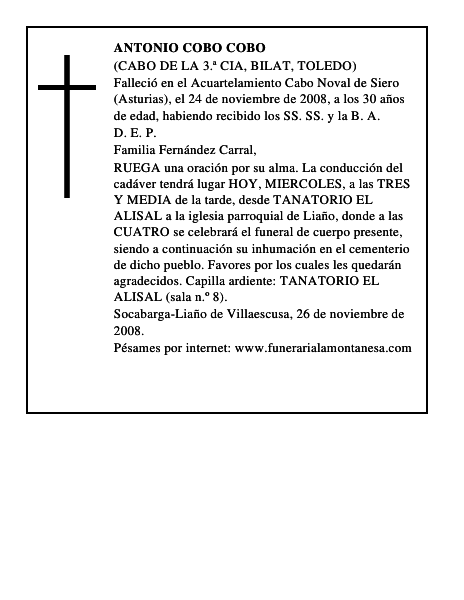 ANTONIO COBO COBO
(CABO DE LA 3.ª CIA, BILAT, TOLEDO)
Falleció en el Acuartelamiento Cabo Noval de Siero (Asturias), el 24 de noviembre de 2008, a los 30 años de edad, habiendo recibido los SS. SS. y la B. A.
D. E. P.
Familia Fernández Carral,
RUEGA una oración por su alma. La conducción del cadáver tendrá lugar HOY, MIERCOLES, a las TRES Y MEDIA de la tarde, desde TANATORIO EL ALISAL a la iglesia parroquial de Liaño, donde a las CUATRO se celebrará el funeral de cuerpo presente, siendo a continuación su inhumación en el cementerio de dicho pueblo. Favores por los cuales les quedarán agradecidos. Capilla ardiente: TANATORIO EL ALISAL (sala n.º 8).
Socabarga-Liaño de Villaescusa, 26 de noviembre de 2008.
Pésames por internet: www.funerarialamontanesa.com